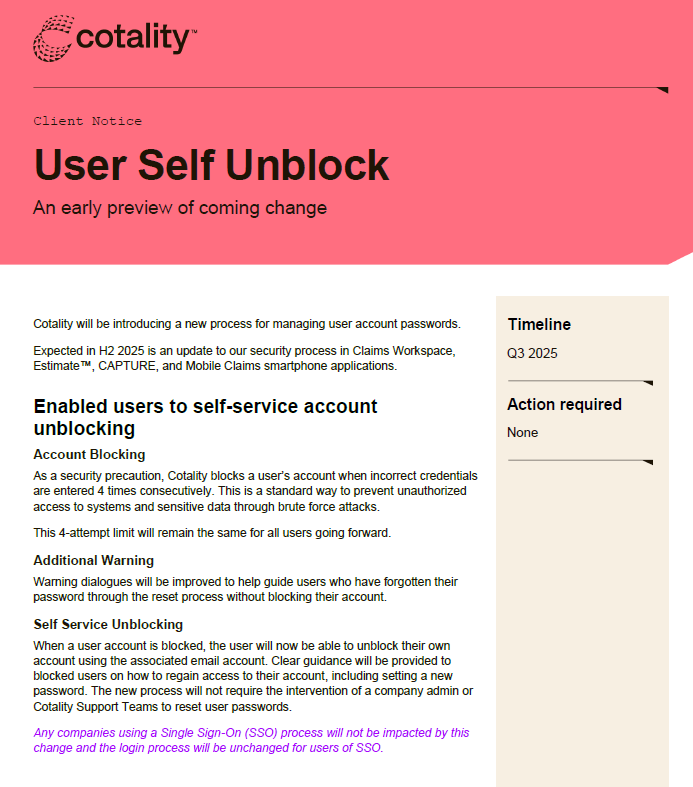 cotality™

Client Notice

User Self Unblock

An early preview of coming change

Cotality will be introducing a new process for managing user account passwords.

Expected in H2 2025 is an update to our security process in Claims Workspace, Estimate™, CAPTURE, and Mobile Claims smartphone applications.

Enabled users to self-service account unblocking

Account Blocking

As a security precaution, Cotality blocks a user's account when incorrect credentials are entered 4 times consecutively. This is a standard way to prevent unauthorized access to systems and sensitive data through brute force attacks.

This 4-attempt limit will remain the same for all users going forward.

Additional Warning

Warning dialogues will be improved to help guide users who have forgotten their password through the reset process without blocking their account.

Self Service Unblocking

When a user account is blocked, the user will now be able to unblock their own account using the associated email account. Clear guidance will be provided to blocked users on how to regain access to their account, including setting a new password. The new process will not require the intervention of a company admin or Cotality Support Teams to reset user passwords.

Any companies using a Single Sign-On (SSO) process will not be impacted by this change and the login process will be unchanged for users of SSO.

Timeline

Q3 2025

Action required

None